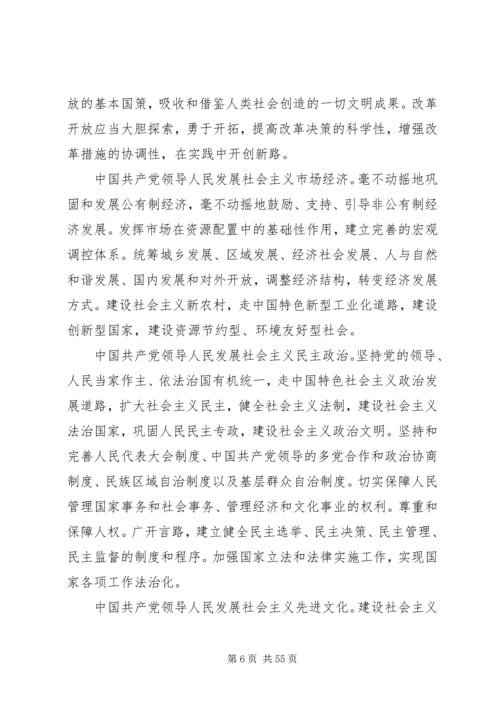 放的基本国策，吸收和借鉴人类社会创造的一切文明成果。改革开放应当大胆探索，勇于开拓，提高改革决策的科学性，增强改革措施的协调性，在实践中开创新路。

中国共产党领导人民发展社会主义市场经济。毫不动摇地巩固和发展公有制经济，毫不动摇地鼓励、支持、引导非公有制经济发展。发挥市场在资源配置中的基础性作用，建立完善的宏观调控体系。统筹城乡发展、区域发展、经济社会发展、人与自然和谐发展、国内发展和对外开放，调整经济结构，转变经济发展方式。建设社会主义新农村，走中国特色新型工业化道路，建设创新型国家，建设资源节约型、环境友好型社会。

中国共产党领导人民发展社会主义民主政治。坚持党的领导、人民当家作主、依法治国有机统一，走中国特色社会主义政治发展道路，扩大社会主义民主，健全社会主义法制，建设社会主义法治国家，巩固人民民主专政，建设社会主义政治文明。坚持和完善人民代表大会制度、中国共产党领导的多党合作和政治协商制度、民族区域自治制度以及基层群众自治制度。切实保障人民管理国家事务和社会事务、管理经济和文化事业的权利。尊重和保障人权。广开言路，建立健全民主选举、民主决策、民主管理、民主监督的制度和程序。加强国家立法和法律实施工作，实现国家各项工作法治化。

中国共产党领导人民发展社会主义先进文化。建设社会主义

第 6 页 共 55 页